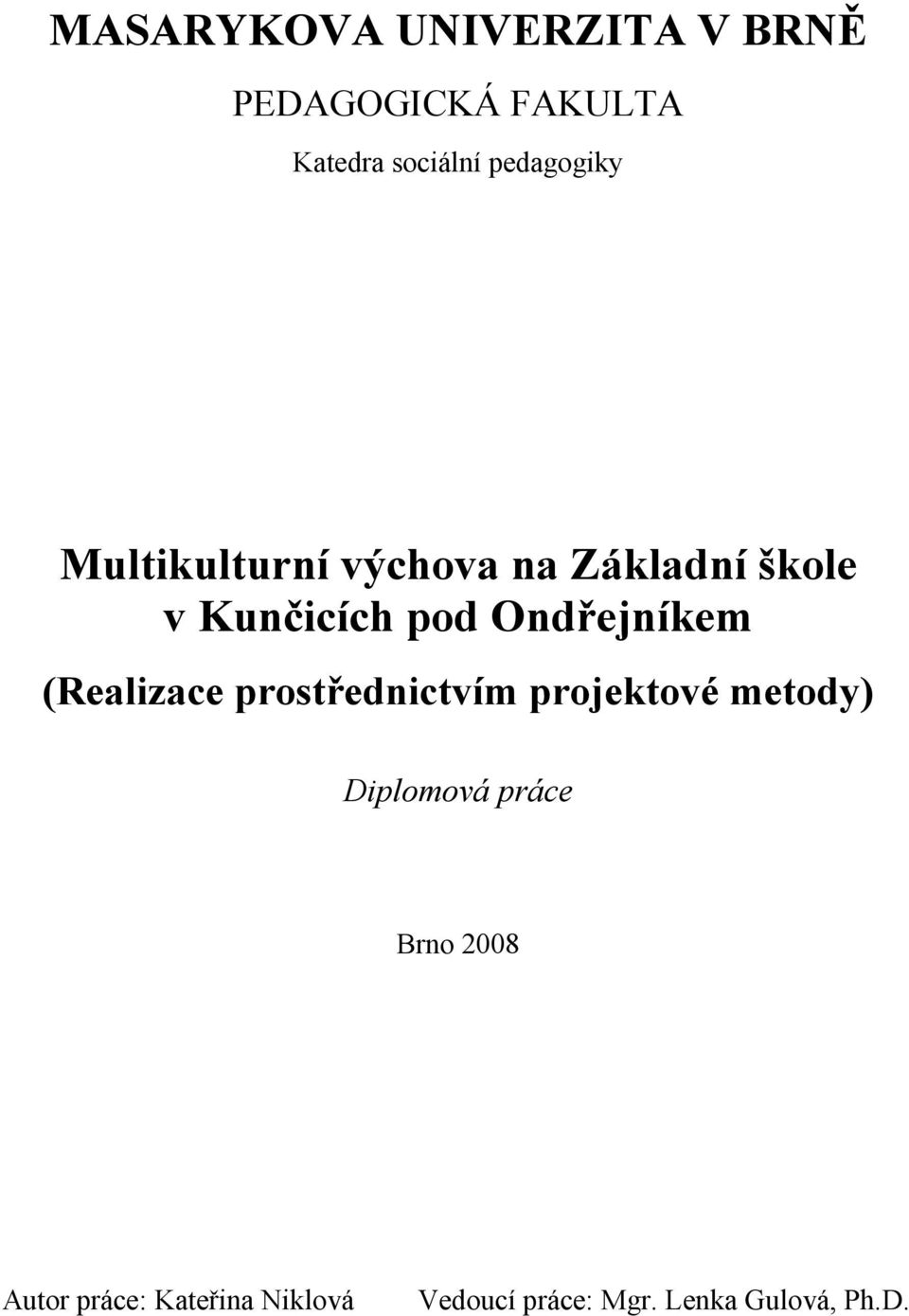 MASARYKOVA UNIVERZITA V BRNĚ

PEDAGOGICKÁ FAKULTA

Katedra sociální pedagogiky

Multikulturní výchova na Základní škole v Kunčicích pod Ondřejníkem

(Realizace prostřednictvím projektové metody)

Diplomová práce

Brno 2008

Autor práce: Kateřina Niklová

Vedoucí práce: Mgr. Lenka Gulová, Ph.D.